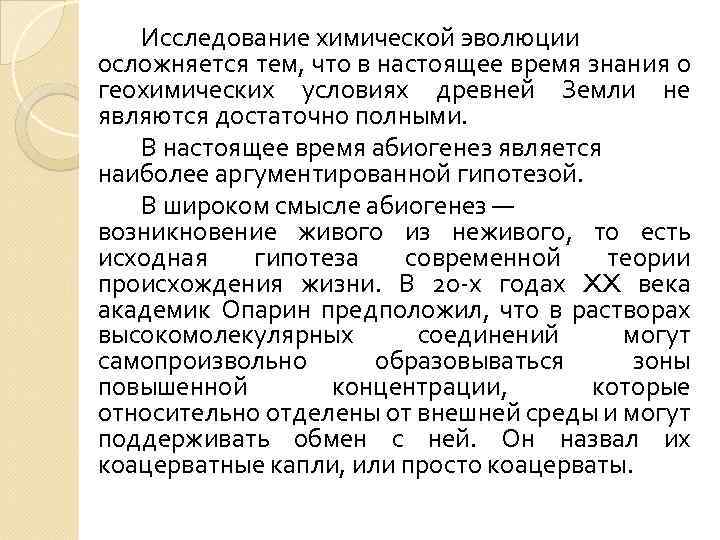 Исследование химической эволюции осложняется тем, что в настоящее время знания о геохимических условиях древней Земли не являются достаточно полными.

В настоящее время абиогенез является наиболее аргументированной гипотезой.

В широком смысле абиогенез — возникновение живого из неживого, то есть исходная гипотеза современной теории происхождения жизни. В 20-х годах XX века академик Опарин предположил, что в растворах высокомолекулярных соединений могут самопроизвольно образовываться зоны повышенной концентрации, которые относительно отделены от внешней среды и могут поддерживать обмен с ней. Он назвал их коацерватные капли, или просто коацерваты.